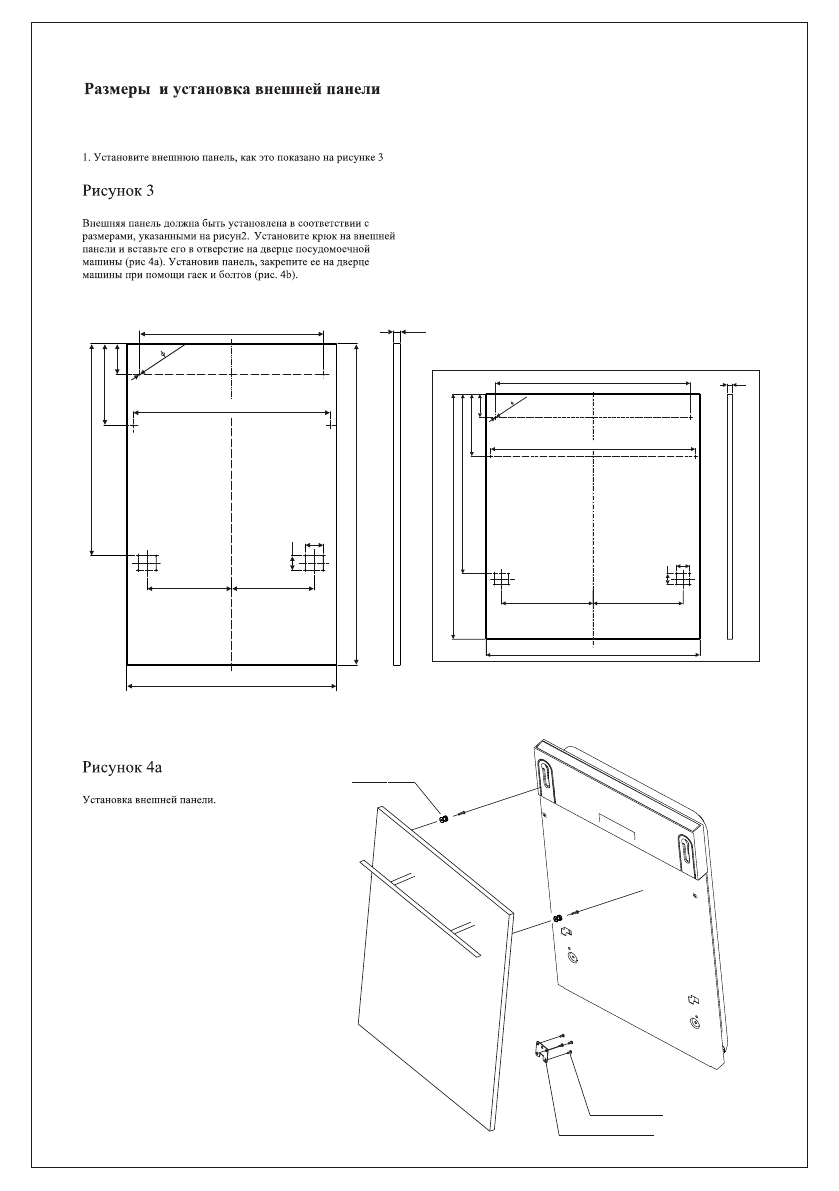 Размеры и установка внешней панели

1. Установите внешнюю панель, как это показано на рисунке 3

Рисунок 3

Внешняя панель должна быть установлена в соответствии с размерами, указанными на рисун2. Установите крюк на внешней панели и вставьте его в отверстие на дверце посудомоечной машины (рис 4a). Установив панель, закрепите ее на дверце машины при помощи гаек и болтов (рис. 4b).

Рисунок 4a

Установка внешней панели.